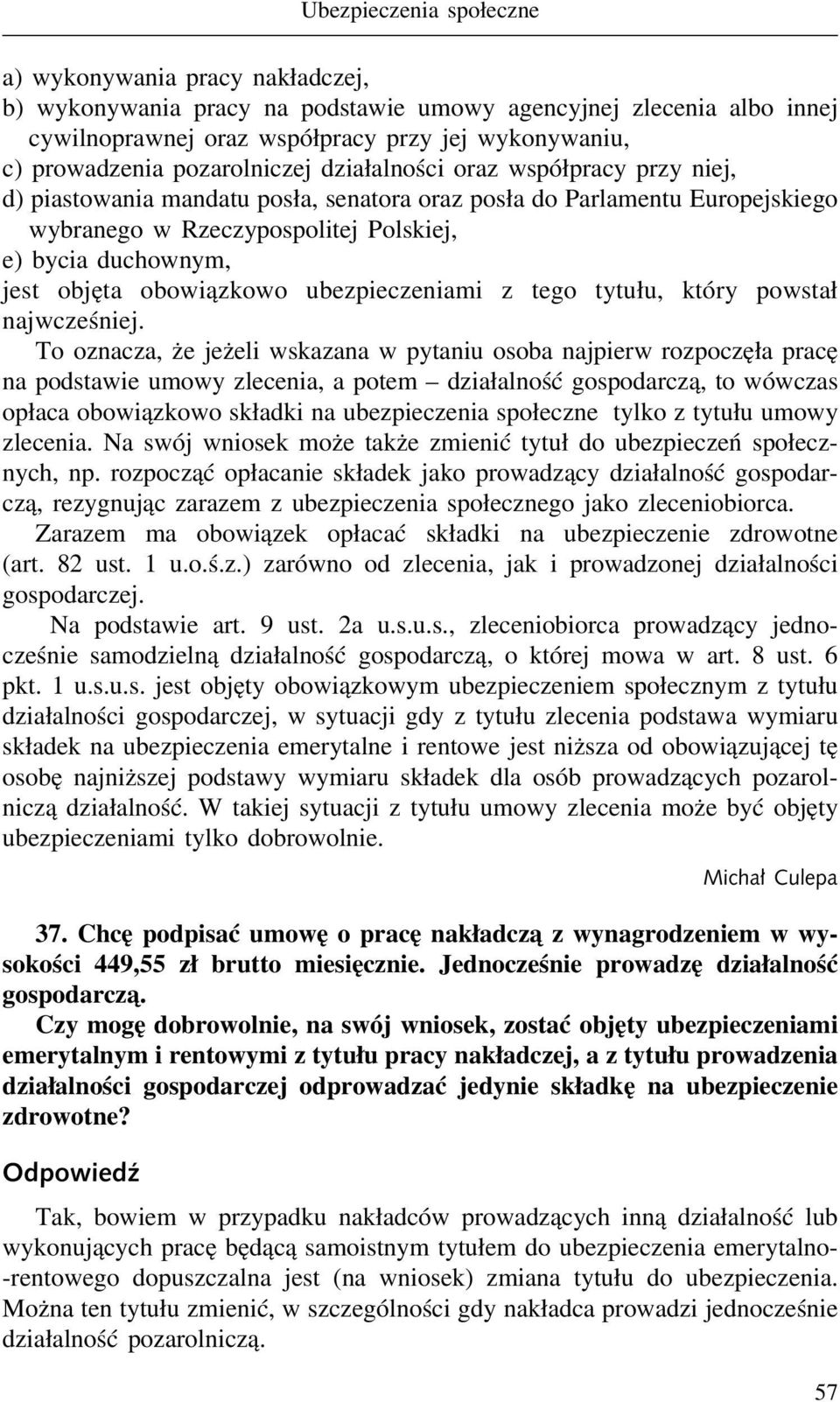 Ubezpieczenia społeczne

a) wykonywania pracy nakładczej,
b) wykonywania pracy na podstawie umowy agencyjnej zlecenia albo innej cywilnoprawnej oraz współpracy przy jej wykonywaniu,
c) prowadzenia pozarolniczej działalności oraz współpracy przy niej,
d) piastowania mandatu posła, senatora oraz posła do Parlamentu Europejskiego wybranego w Rzeczypospolitej Polskiej,
e) bycia duchownym,
jest objęta obowiązkowo ubezpieczeniami z tego tytułu, który powstał najwcześniej.

To oznacza, że jeżeli wskazana w pytaniu osoba najpierw rozpoczęła pracę na podstawie umowy zlecenia, a potem – działalność gospodarczą, to wówczas opłaca obowiązkowo składki na ubezpieczenia społeczne tylko z tytułu umowy zlecenia. Na swój wniosek może także zmienić tytuł do ubezpieczeń społecznych, np. rozpocząć opłacanie składek jako prowadzący działalność gospodarczą, rezygnując zarazem z ubezpieczenia społecznego jako zleceniobiorca.

Zarazem ma obowiązek opłacać składki na ubezpieczenie zdrowotne (art. 82 ust. 1 u.o.ś.z.) zarówno od zlecenia, jak i prowadzonej działalności gospodarczej.

Na podstawie art. 9 ust. 2a u.s.u.s., zleceniobiorca prowadzący jednocześnie samodzielną działalność gospodarczą, o której mowa w art. 8 ust. 6 pkt. 1 u.s.u.s. jest objęty obowiązkowym ubezpieczeniem społecznym z tytułu działalności gospodarczej, w sytuacji gdy z tytułu zlecenia podstawa wymiaru składek na ubezpieczenia emerytalne i rentowe jest niższa od obowiązującej tę osobę najniższej podstawy wymiaru składek dla osób prowadzących pozarolniczą działalność. W takiej sytuacji z tytułu umowy zlecenia może być objęty ubezpieczeniami tylko dobrowolnie.

Michał Culepa

37. Chcę podpisać umowę o pracę nakładczą z wynagrodzeniem w wysokości 449,55 zł brutto miesięcznie. Jednocześnie prowadzę działalność gospodarczą.

Czy mogę dobrowolnie, na swój wniosek, zostać objęty ubezpieczeniami emerytalnym i rentowymi z tytułu pracy nakładczej, a z tytułu prowadzenia działalności gospodarczej odprowadzać jedynie składkę na ubezpieczenie zdrowotne?

Odpowiedź

Tak, bowiem w przypadku nakładców prowadzących inną działalność lub wykonujących pracę będącą samoistnym tytułem do ubezpieczenia emerytalno-rentowego dopuszczalna jest (na wniosek) zmiana tytułu do ubezpieczenia. Można ten tytułu zmienić, w szczególności gdy nakładca prowadzi jednocześnie działalność pozarolniczą.

57